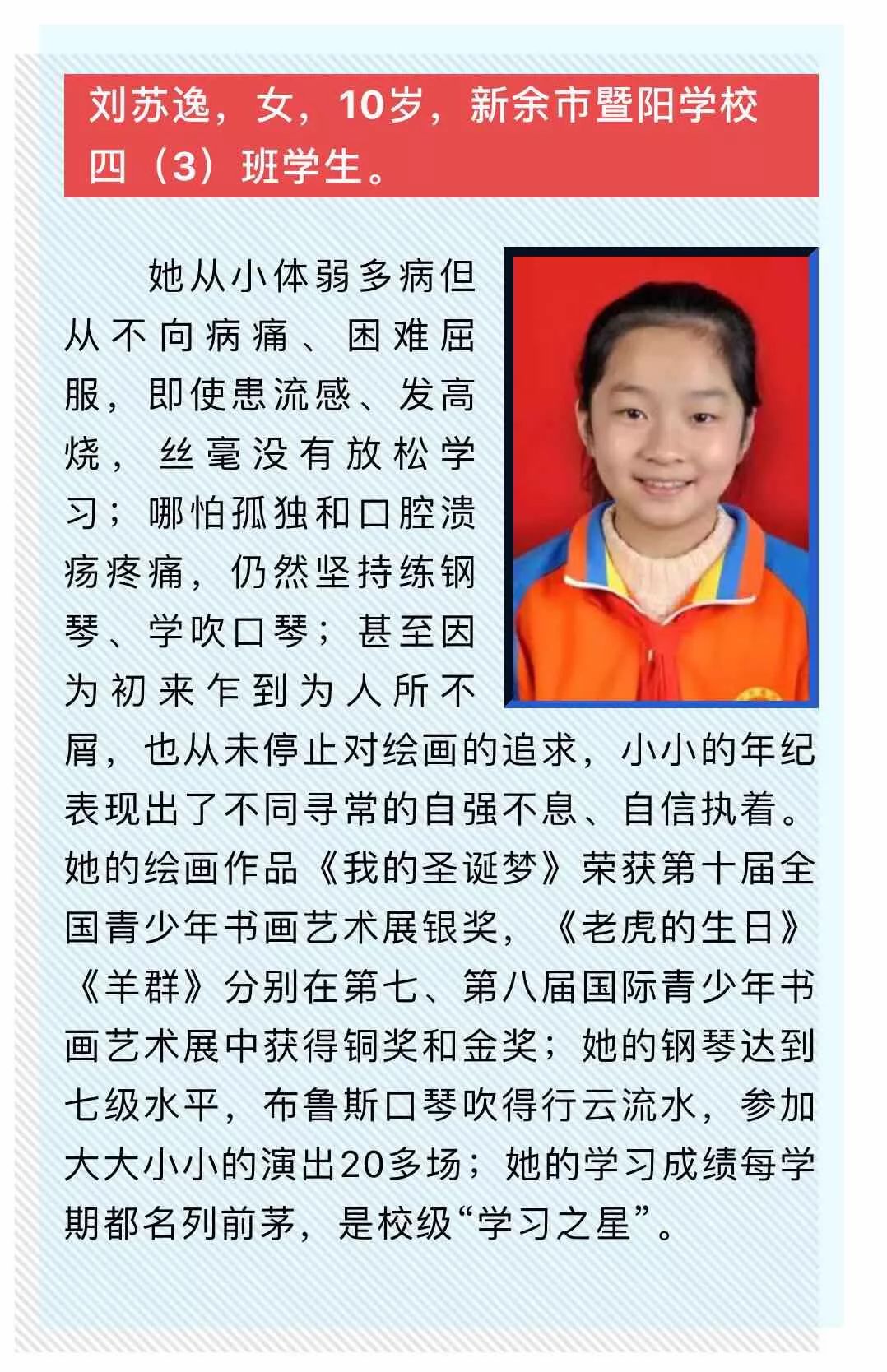 刘苏逸，女，10岁，新余市暨阳学校四（3）班学生。

她从小体弱多病但从不向病痛、困难屈服，即使患流感、发高烧，丝毫没有放松学习；哪怕孤独和口腔溃疡疼痛，仍然坚持练钢琴、学吹口琴；甚至因为初来乍到为人所不屑，也从未停止对绘画的追求，小小的年纪表现出了不同寻常的自强不息、自信执着。她的绘画作品《我的圣诞梦》荣获第十届全国青少年书画艺术展银奖，《老虎的生日》《羊群》分别在第七、第八届国际青少年书画艺术展中获得铜奖和金奖；她的钢琴达到七级水平，布鲁斯口琴吹得行云流水，参加大大小小的演出20多场；她的学习成绩每学期都名列前茅，是校级“学习之星”。